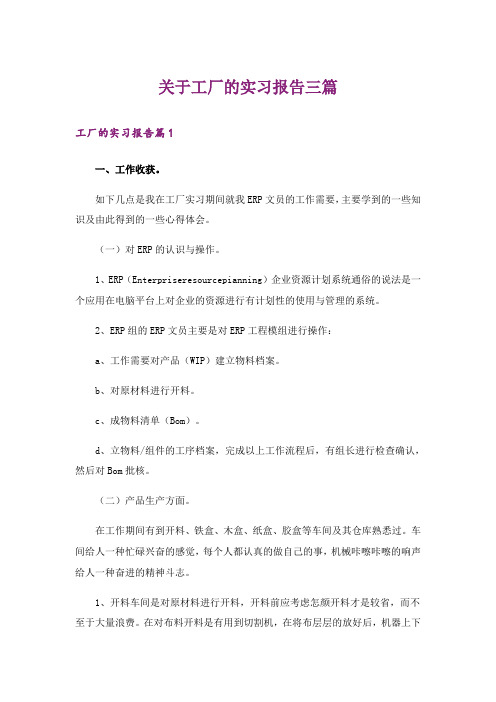 关于工厂的实习报告三篇

工厂的实习报告篇1

一、工作收获。

如下几点是我在工厂实习期间就我ERP文员的工作需要,主要学到的一些知识及由此得到的一些心得体会。

（一）对ERP的认识与操作。

1、ERP（Enterpriseresourcepianning）企业资源计划系统通俗的说法是一个应用在电脑平台上对企业的资源进行有计划性的使用与管理的系统。

2、ERP组的ERP文员主要是对ERP工程模组进行操作：

a、工作需要对产品（WIP）建立物料档案。

b、对原材料进行开料。

c、成物料清单（Bom）。

d、立物料/组件的工序档案，完成以上工作流程后，有组长进行检查确认，然后对Bom批核。

（二）产品生产方面。

在工作期间有到开料、铁盒、木盒、纸盒、胶盒等车间及其仓库熟悉过。车间给人一种忙碌兴奋的感觉，每个人都认真的做自己的事，机械咔嚓咔嚓的响声给人一种奋进的精神斗志。

1、开料车间是对原材料进行开料，开料前应考虑怎颜开料才是较省，而不至于大量浪费。在对布料开料是有用到切割机，在将布层层的放好后，机器上下